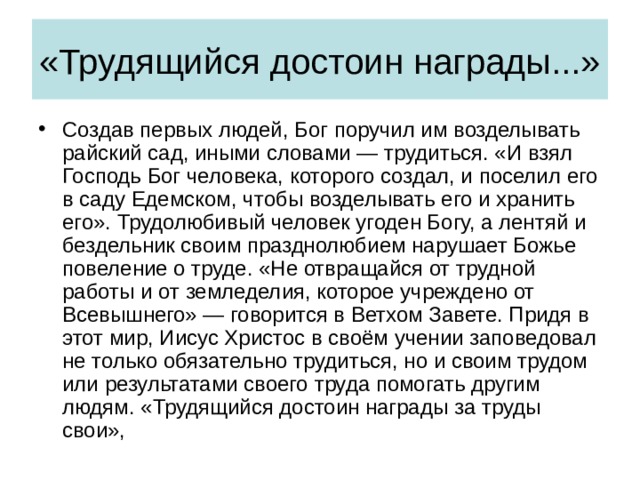 «Трудящийся достоин награды...»

• Создав первых людей, Бог поручил им возделывать райский сад, иными словами — трудиться. «И взял Господь Бог человека, которого создал, и поселил его в саду Едемском, чтобы возделывать его и хранить его». Трудолюбивый человек угоден Богу, а лентяй и бездельник своим празднолюбием нарушает Божье повеление о труде. «Не отвращайся от трудной работы и от земледелия, которое учреждено от Всевышнего» — говорится в Ветхом Завете. Придя в этот мир, Иисус Христос в своём учении заповедовал не только обязательно трудиться, но и своим трудом или результатами своего труда помогать другим людям. «Трудящийся достоин награды за труды свои»,